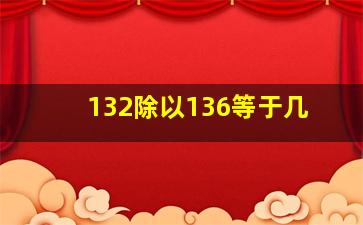 132除以136等于几